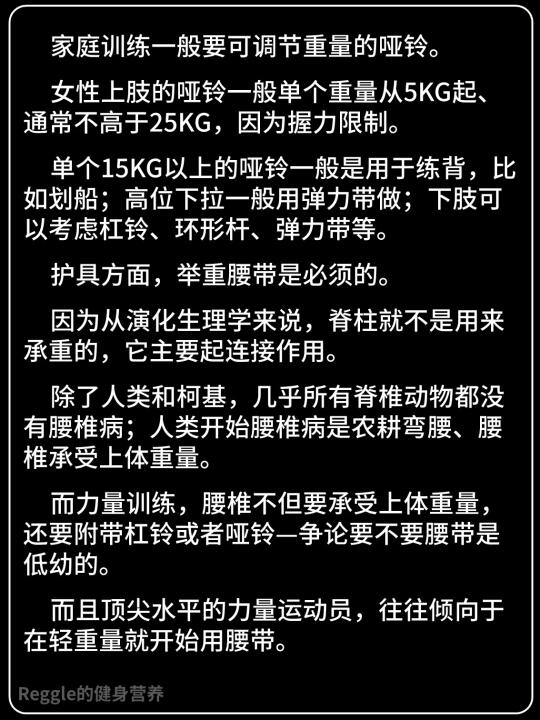 家庭训练一般要可调节重量的哑铃。

女性上肢的哑铃一般单个重量从5KG起、通常不高于25KG，因为握力限制。

单个15KG以上的哑铃一般是用于练背，比如划船；高位下拉一般用弹力带做；下肢可以考虑杠铃、环形杆、弹力带等。

护具方面，举重腰带是必须的。

因为从演化生理学来说，脊柱就不是用来承重的，它主要起连接作用。

除了人类和柯基，几乎所有脊椎动物都没有腰椎病；人类开始腰椎病是农耕弯腰、腰椎承受上体重量。

而力量训练，腰椎不但要承受上体重量，还要附带杠铃或者哑铃—争论要不要腰带是低幼的。

而且顶尖水平的力量运动员，往往倾向于在轻重量就开始用腰带。

Reggle的健身营养